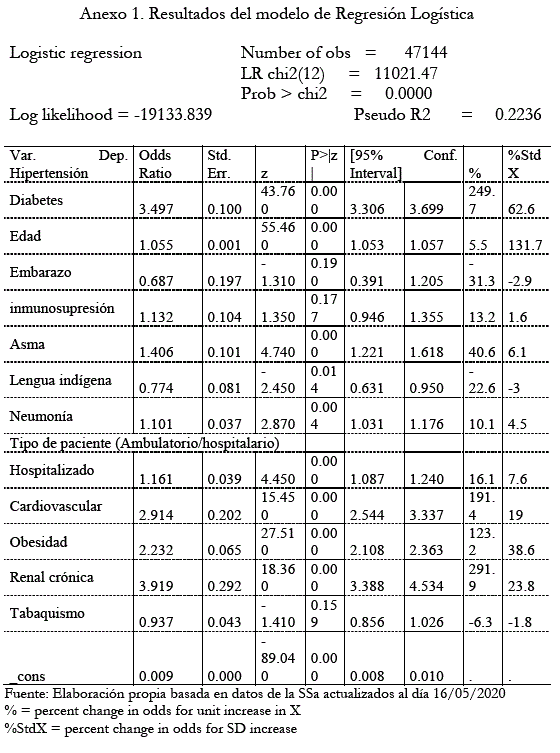 Anexo 1. Resultados del modelo de Regresión Logística

Logistic regression Number of obs = 47144
LR chi2(12) = 11021.47
Prob > chi2 = 0.0000
Log likelihood = -19133.839 Pseudo R2 = 0.2236

| Var. Dep. Hipertensión | Odds Ratio | Std. Err. | z | P>\|z\| | [95% Conf. Interval] | | % | %Std X |
|---|---|---|---|---|---|---|---|---|
| Diabetes | 3.497 | 0.100 | 43.760 | 0.000 | 3.306 | 3.699 | 249.7 | 62.6 |
| Edad | 1.055 | 0.001 | 55.460 | 0.000 | 1.053 | 1.057 | 5.5 | 131.7 |
| Embarazo | 0.687 | 0.197 | -1.310 | 0.190 | 0.391 | 1.205 | -31.3 | -2.9 |
| inmunosupresión | 1.132 | 0.104 | 1.350 | 0.177 | 0.946 | 1.355 | 13.2 | 1.6 |
| Asma | 1.406 | 0.101 | 4.740 | 0.000 | 1.221 | 1.618 | 40.6 | 6.1 |
| Lengua indígena | 0.774 | 0.081 | -2.450 | 0.014 | 0.631 | 0.950 | -22.6 | -3 |
| Neumonía | 1.101 | 0.037 | 2.870 | 0.004 | 1.031 | 1.176 | 10.1 | 4.5 |
| Tipo de paciente (Ambulatorio/hospitalario) | | | | | | | | |
| Hospitalizado | 1.161 | 0.039 | 4.450 | 0.000 | 1.087 | 1.240 | 16.1 | 7.6 |
| Cardiovascular | 2.914 | 0.202 | 15.450 | 0.000 | 2.544 | 3.337 | 191.4 | 19 |
| Obesidad | 2.232 | 0.065 | 27.510 | 0.000 | 2.108 | 2.363 | 123.2 | 38.6 |
| Renal crónica | 3.919 | 0.292 | 18.360 | 0.000 | 3.388 | 4.534 | 291.9 | 23.8 |
| Tabaquismo | 0.937 | 0.043 | -1.410 | 0.159 | 0.856 | 1.026 | -6.3 | -1.8 |
| _cons | 0.009 | 0.000 | -89.040 | 0.000 | 0.008 | 0.010 | . | . |

Fuente: Elaboración propia basada en datos de la SSa actualizados al día 16/05/2020
% = percent change in odds for unit increase in X
%StdX = percent change in odds for SD increase